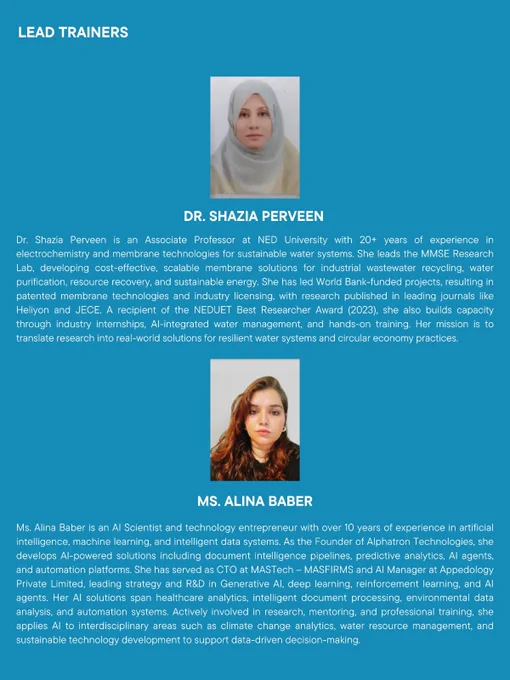 LEAD TRAINERS

DR. SHAZIA PERVEEN

Dr. Shazia Perveen is an Associate Professor at NED University with 20+ years of experience in electrochemistry and membrane technologies for sustainable water systems. She leads the MMSE Research Lab, developing cost-effective, scalable membrane solutions for industrial wastewater recycling, water purification, resource recovery, and sustainable energy. She has led World Bank-funded projects, resulting in patented membrane technologies and industry licensing, with research published in leading journals like Heliyon and JECE. A recipient of the NEDUET Best Researcher Award (2023), she also builds capacity through industry internships, AI-integrated water management, and hands-on training. Her mission is to translate research into real-world solutions for resilient water systems and circular economy practices.

MS. ALINA BABER

Ms. Alina Baber is an AI Scientist and technology entrepreneur with over 10 years of experience in artificial intelligence, machine learning, and intelligent data systems. As the Founder of Alphatron Technologies, she develops AI-powered solutions including document intelligence pipelines, predictive analytics, AI agents, and automation platforms. She has served as CTO at MASTech – MASFIRMS and AI Manager at Appedology Private Limited, leading strategy and R&D in Generative AI, deep learning, reinforcement learning, and AI agents. Her AI solutions span healthcare analytics, intelligent document processing, environmental data analysis, and automation systems. Actively involved in research, mentoring, and professional training, she applies AI to interdisciplinary areas such as climate change analytics, water resource management, and sustainable technology development to support data-driven decision-making.